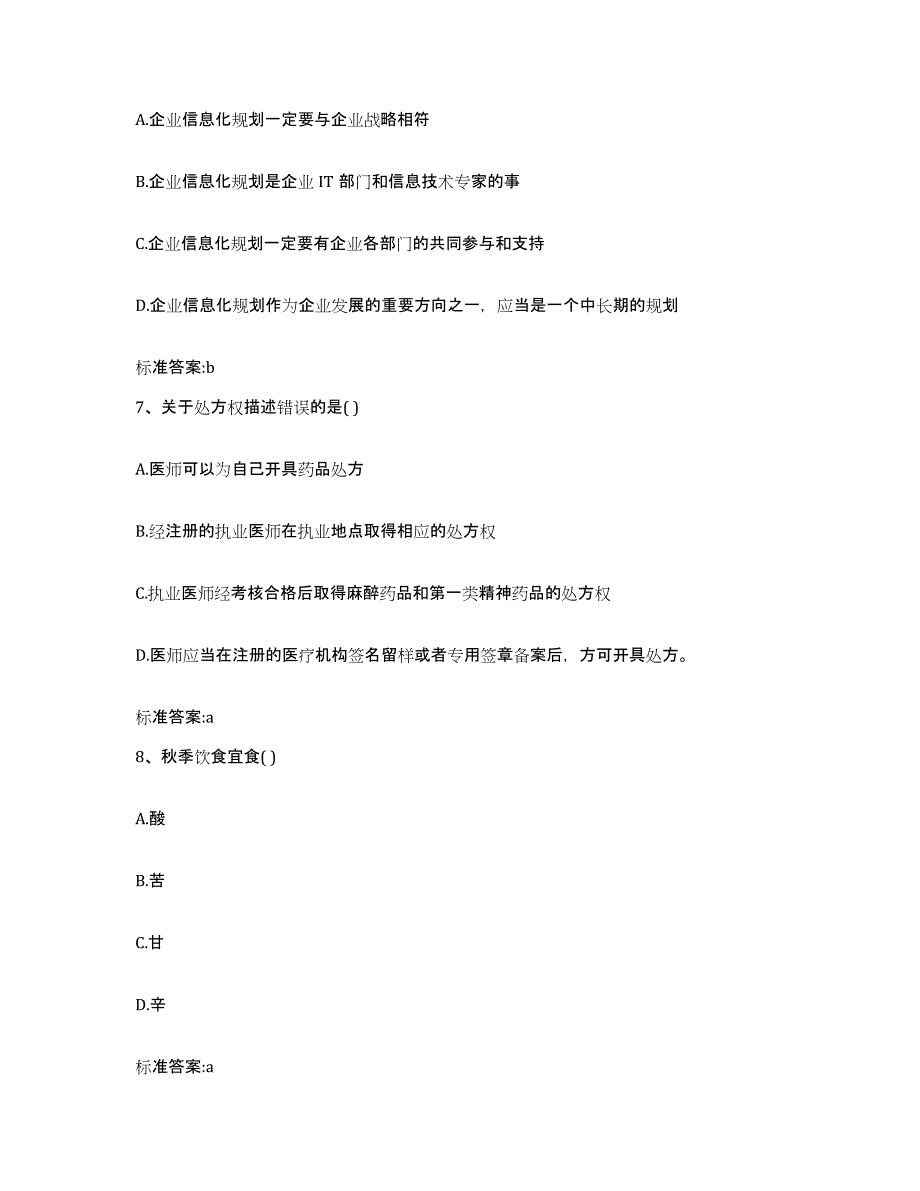 A.企业信息化规划一定要与企业战略相符

B.企业信息化规划是企业 IT 部门和信息技术专家的事

C.企业信息化规划一定要有企业各部门的共同参与和支持

D.企业信息化规划作为企业发展的重要方向之一，应当是一个中长期的规划

标准答案:b

7、关于处方权描述错误的是( )

A.医师可以为自己开具药品处方

B.经注册的执业医师在执业地点取得相应的处方权

C.执业医师经考核合格后取得麻醉药品和第一类精神药品的处方权

D.医师应当在注册的医疗机构签名留样或者专用签章备案后，方可开具处方。

标准答案:a

8、秋季饮食宜食( )

A.酸

B.苦

C.甘

D.辛

标准答案:a